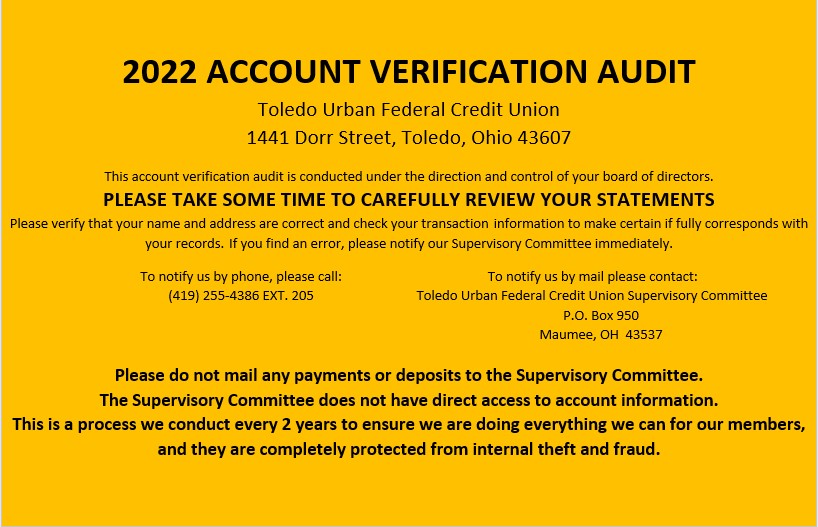 2022 ACCOUNT VERIFICATION AUDIT

Toledo Urban Federal Credit Union
1441 Dorr Street, Toledo, Ohio 43607

This account verification audit is conducted under the direction and control of your board of directors.

PLEASE TAKE SOME TIME TO CAREFULLY REVIEW YOUR STATEMENTS

Please verify that your name and address are correct and check your transaction information to make certain if fully corresponds with your records. If you find an error, please notify our Supervisory Committee immediately.

To notify us by phone, please call:
(419) 255-4386 EXT. 205

To notify us by mail please contact:
Toledo Urban Federal Credit Union Supervisory Committee
P.O. Box 950
Maumee, OH 43537

Please do not mail any payments or deposits to the Supervisory Committee.
The Supervisory Committee does not have direct access to account information.
This is a process we conduct every 2 years to ensure we are doing everything we can for our members, and they are completely protected from internal theft and fraud.